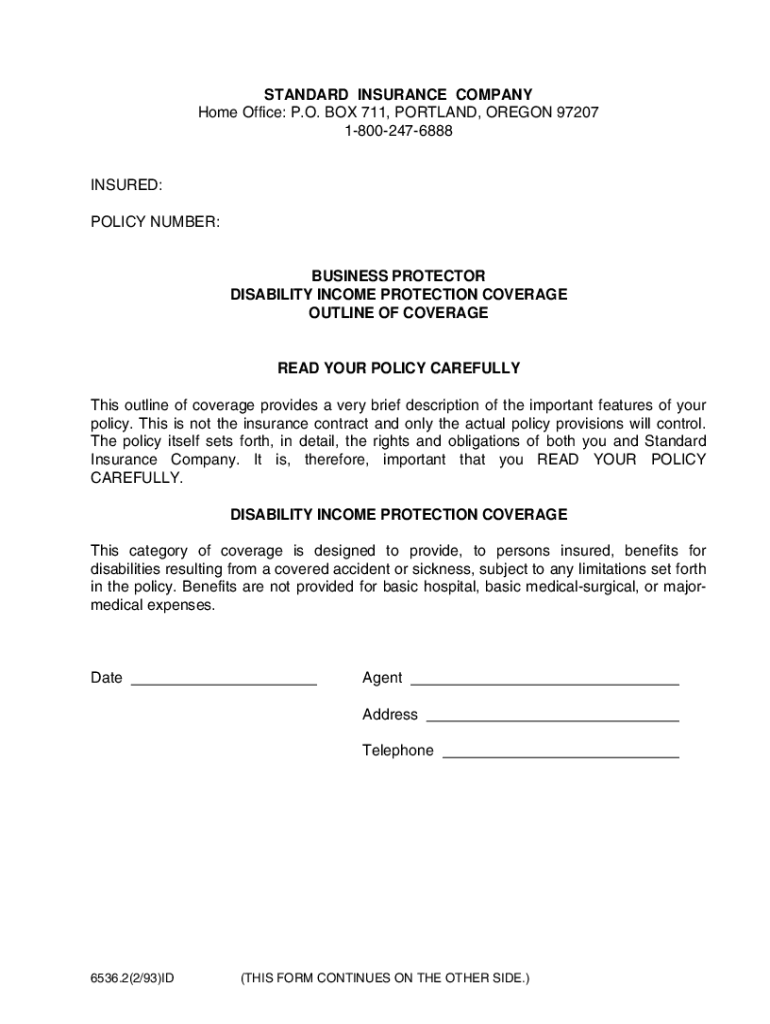 STANDARD INSURANCE COMPANY
Home Office: P.O. BOX 711, PORTLAND, OREGON 97207
1-800-247-6888

INSURED:

POLICY NUMBER:

BUSINESS PROTECTOR
DISABILITY INCOME PROTECTION COVERAGE
OUTLINE OF COVERAGE

READ YOUR POLICY CAREFULLY

This outline of coverage provides a very brief description of the important features of your policy. This is not the insurance contract and only the actual policy provisions will control. The policy itself sets forth, in detail, the rights and obligations of both you and Standard Insurance Company. It is, therefore, important that you READ YOUR POLICY CAREFULLY.

DISABILITY INCOME PROTECTION COVERAGE

This category of coverage is designed to provide, to persons insured, benefits for disabilities resulting from a covered accident or sickness, subject to any limitations set forth in the policy. Benefits are not provided for basic hospital, basic medical-surgical, or major-medical expenses.

Date ______________________

Agent ________________________________

Address ______________________________

Telephone ____________________________

6536.2(2/93)ID

(THIS FORM CONTINUES ON THE OTHER SIDE.)